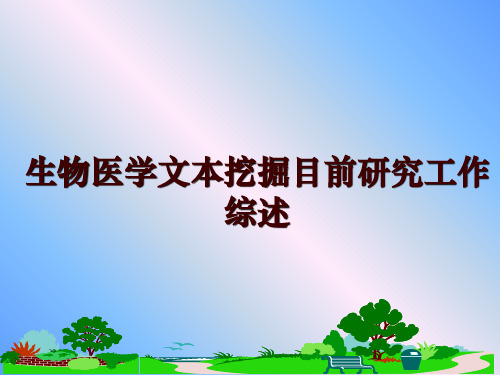 生物医学文本挖掘目前研究工作综述